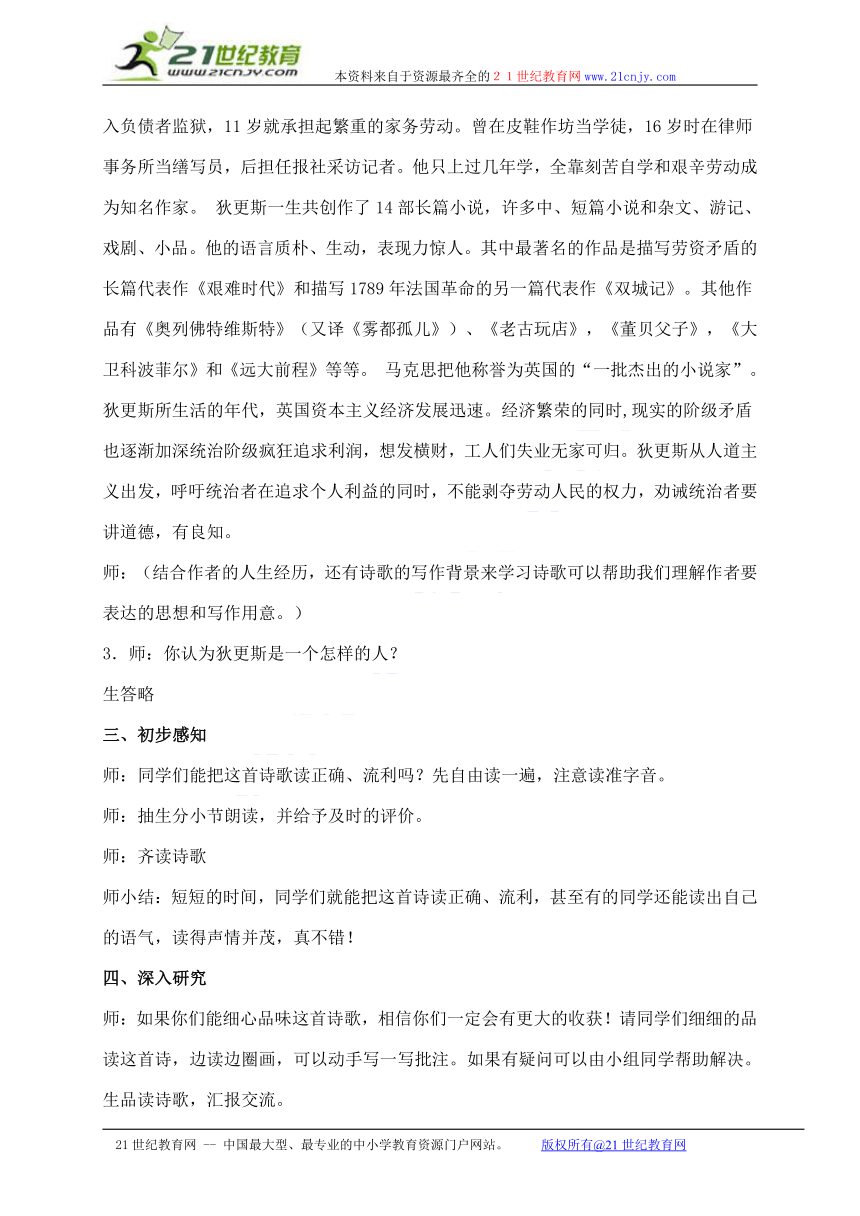 21世纪教育
www.21cnjy.com
本资料来自于资源最齐全的２１世纪教育网www.21cnjy.com

入负债者监狱，11 岁就承担起繁重的家务劳动。曾在皮鞋作坊当学徒，16 岁时在律师事务所当缮写员，后担任报社采访记者。他只上过几年学，全靠刻苦自学和艰辛劳动成为知名作家。 狄更斯一生共创作了 14 部长篇小说，许多中、短篇小说和杂文、游记、戏剧、小品。他的语言质朴、生动，表现力惊人。其中最著名的作品是描写劳资矛盾的长篇代表作《艰难时代》和描写 1789 年法国革命的另一篇代表作《双城记》。其他作品有《奥列佛特维斯特》（又译《雾都孤儿》）、《老古玩店》，《董贝父子》，《大卫科波菲尔》和《远大前程》等等。 马克思把他称誉为英国的“一批杰出的小说家”。狄更斯所生活的年代，英国资本主义经济发展迅速。经济繁荣的同时,现实的阶级矛盾也逐渐加深统治阶级疯狂追求利润，想发横财，工人们失业无家可归。狄更斯从人道主义出发，呼吁统治者在追求个人利益的同时，不能剥夺劳动人民的权力，劝诫统治者要讲道德，有良知。

师：（结合作者的人生经历，还有诗歌的写作背景来学习诗歌可以帮助我们理解作者要表达的思想和写作用意。）

3．师：你认为狄更斯是一个怎样的人？

生答略

三、初步感知

师：同学们能把这首诗歌读正确、流利吗？先自由读一遍，注意读准字音。

师：抽生分小节朗读，并给予及时的评价。

师：齐读诗歌

师小结：短短的时间，同学们就能把这首诗读正确、流利，甚至有的同学还能读出自己的语气，读得声情并茂，真不错！

四、深入研究

师：如果你们能细心品味这首诗歌，相信你们一定会有更大的收获！请同学们细细的品读这首诗，边读边圈画，可以动手写一写批注。如果有疑问可以由小组同学帮助解决。

生品读诗歌，汇报交流。

21 世纪教育网 -- 中国最大型、最专业的中小学教育资源门户网站。 版权所有@21 世纪教育网